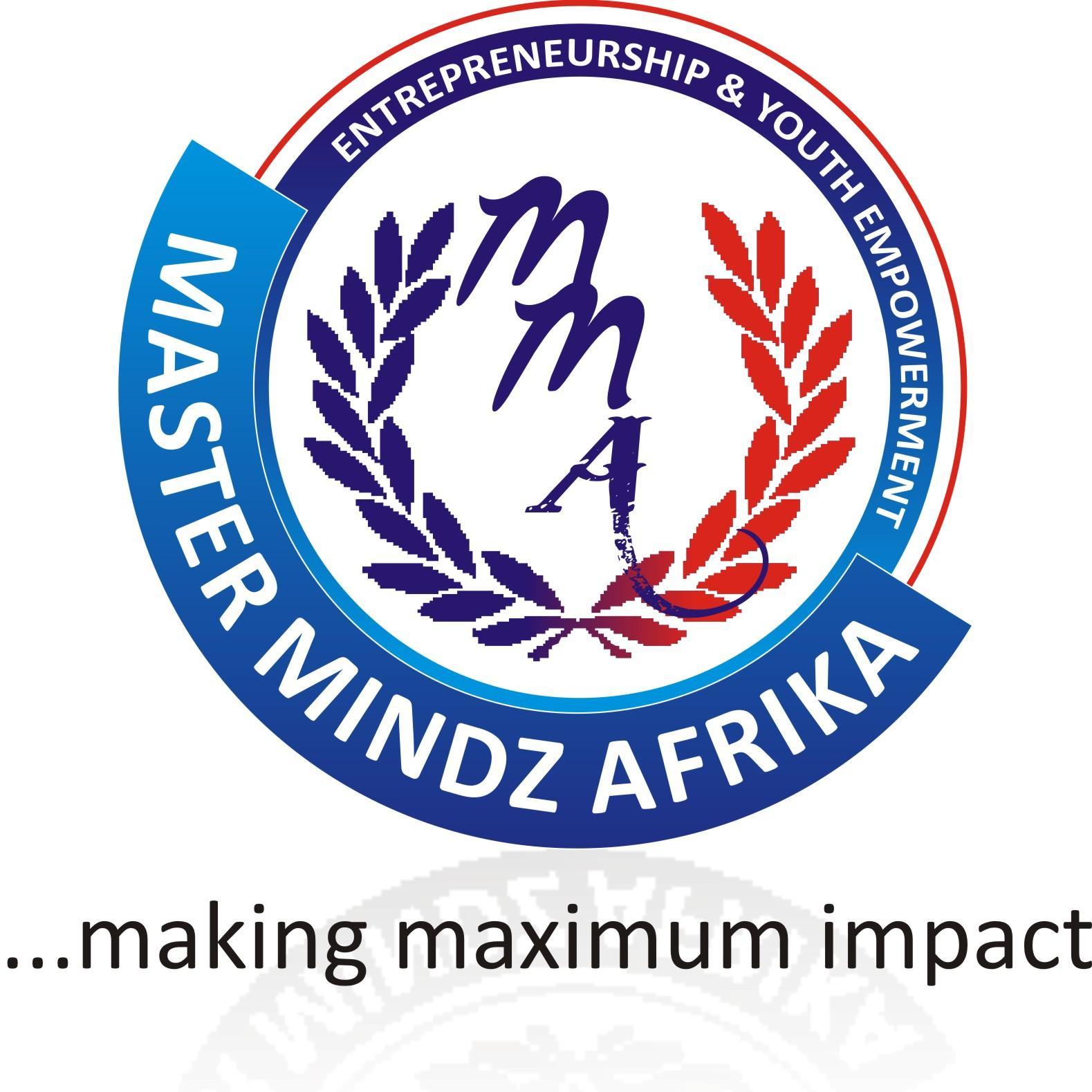 ENTREPRENEURSHIP & YOUTH EMPOWERMENT

MMA

MASTER MINDZ AFRIKA

...making maximum impact